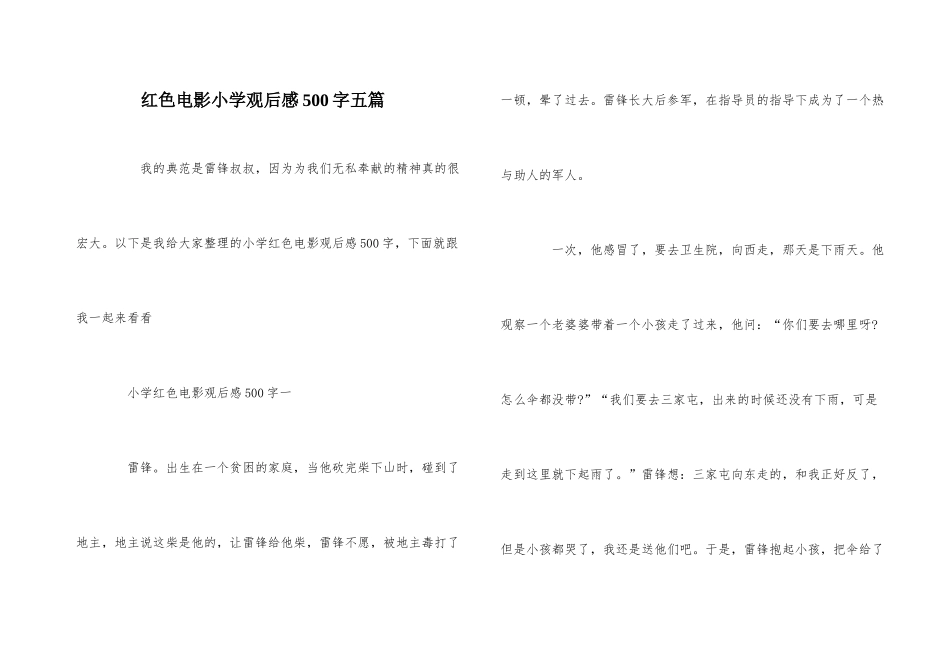 红色电影小学观后感500字五篇

我的典范是雷锋叔叔，因为为我们无私奉献的精神真的很宏大。以下是我给大家整理的小学红色电影观后感500字，下面就跟我一起来看看

小学红色电影观后感500字一

雷锋。出生在一个贫困的家庭，当他砍完柴下山时，碰到了地主，地主说这柴是他的，让雷锋给他柴，雷锋不愿，被地主毒打了一顿，晕了过去。雷锋长大后参军，在指导员的指导下成为了一个热与助人的军人。

一次，他感冒了，要去卫生院，向西走，那天是下雨天。他观察一个老婆婆带着一个小孩走了过来，他问：“你们要去哪里呀?怎么伞都没带?”“我们要去三家屯，出来的时候还没有下雨，可是走到这里就下起雨了。”雷锋想：三家屯向东走的，和我正好反了，但是小孩都哭了，我还是送他们吧。于是，雷锋抱起小孩，把伞给了